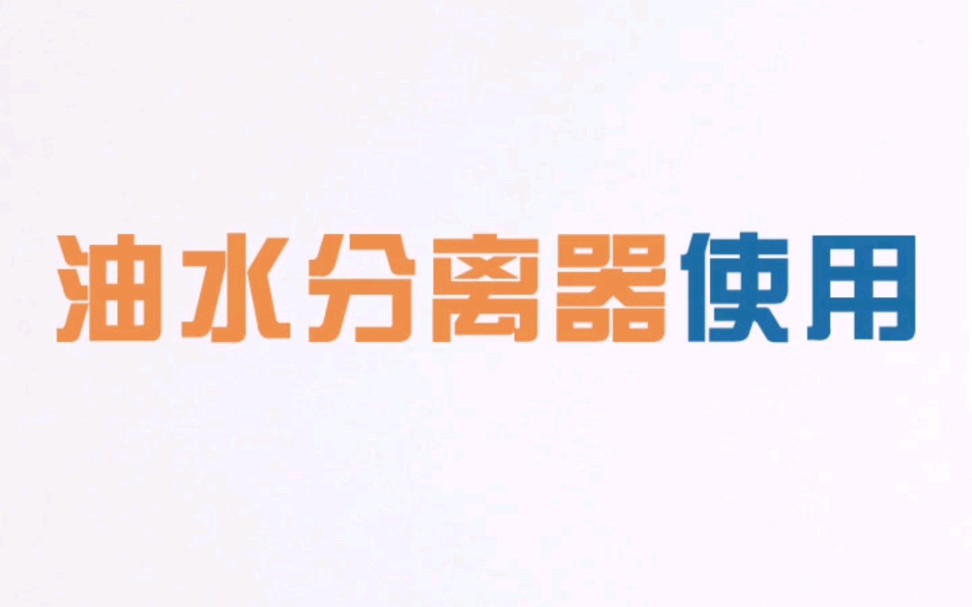 油水分离器使用